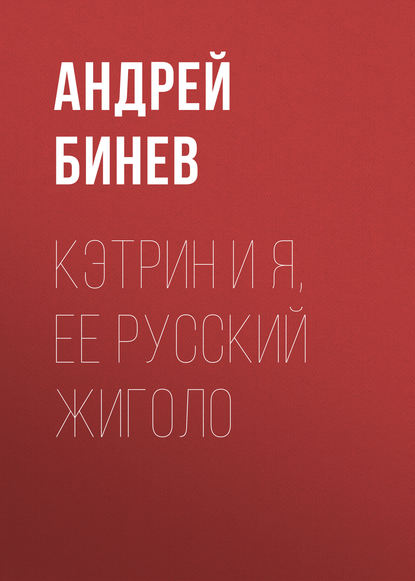 АНДРЕЙ БИНЕВ

КЭТРИН И Я, ЕЕ РУССКИЙ ЖИГОЛО